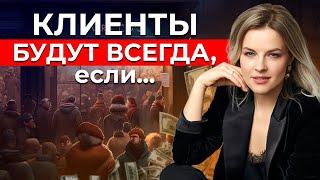 КЛИЕНТЫ
БУДУТ ВСЕГДА,
если...